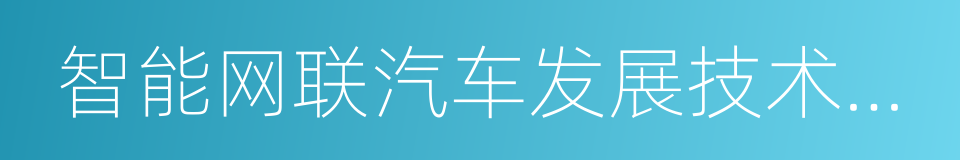 智能网联汽车发展技术...